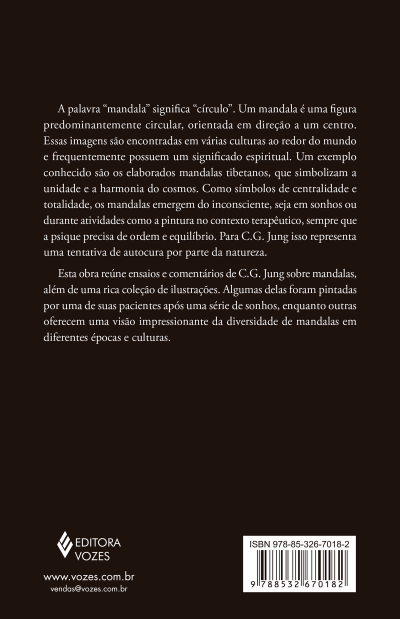 A palavra "mandala" significa "círculo". Um mandala é uma figura predominantemente circular, orientada em direção a um centro. Essas imagens são encontradas em várias culturas ao redor do mundo e frequentemente possuem um significado espiritual. Um exemplo conhecido são os elaborados mandalas tibetanos, que simbolizam a unidade e a harmonia do cosmos. Como símbolos de centralidade e totalidade, os mandalas emergem do inconsciente, seja em sonhos ou durante atividades como a pintura no contexto terapêutico, sempre que a psique precisa de ordem e equilíbrio. Para C.G. Jung isso representa uma tentativa de autocura por parte da natureza.

Esta obra reúne ensaios e comentários de C.G. Jung sobre mandalas, além de uma rica coleção de ilustrações. Algumas delas foram pintadas por uma de suas pacientes após uma série de sonhos, enquanto outras oferecem uma visão impressionante da diversidade de mandalas em diferentes épocas e culturas.

EDITORA
VOZES

www.vozes.com.br
vendas@vozes.com.br

ISBN 978-85-326-7018-2

9 788532 670182